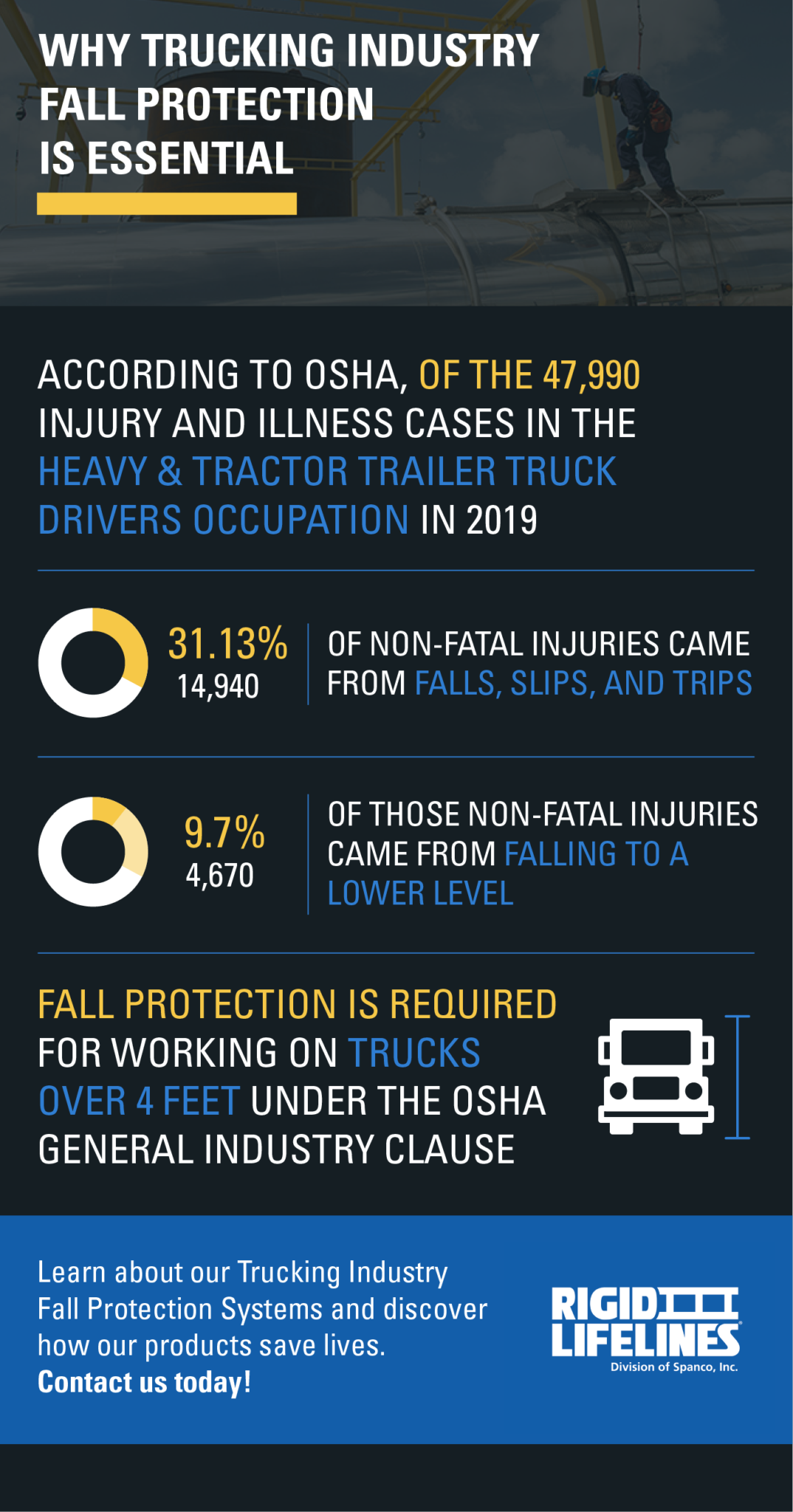 WHY TRUCKING INDUSTRY FALL PROTECTION IS ESSENTIAL

ACCORDING TO OSHA, OF THE 47,990 INJURY AND ILLNESS CASES IN THE HEAVY & TRACTOR TRAILER TRUCK DRIVERS OCCUPATION IN 2019

31.13%
14,940

OF NON-FATAL INJURIES CAME FROM FALLS, SLIPS, AND TRIPS

9.7%
4,670

OF THOSE NON-FATAL INJURIES CAME FROM FALLING TO A LOWER LEVEL

FALL PROTECTION IS REQUIRED FOR WORKING ON TRUCKS OVER 4 FEET UNDER THE OSHA GENERAL INDUSTRY CLAUSE

Learn about our Trucking Industry Fall Protection Systems and discover how our products save lives.
Contact us today!

RIGID LIFELINES
Division of Spanco, Inc.